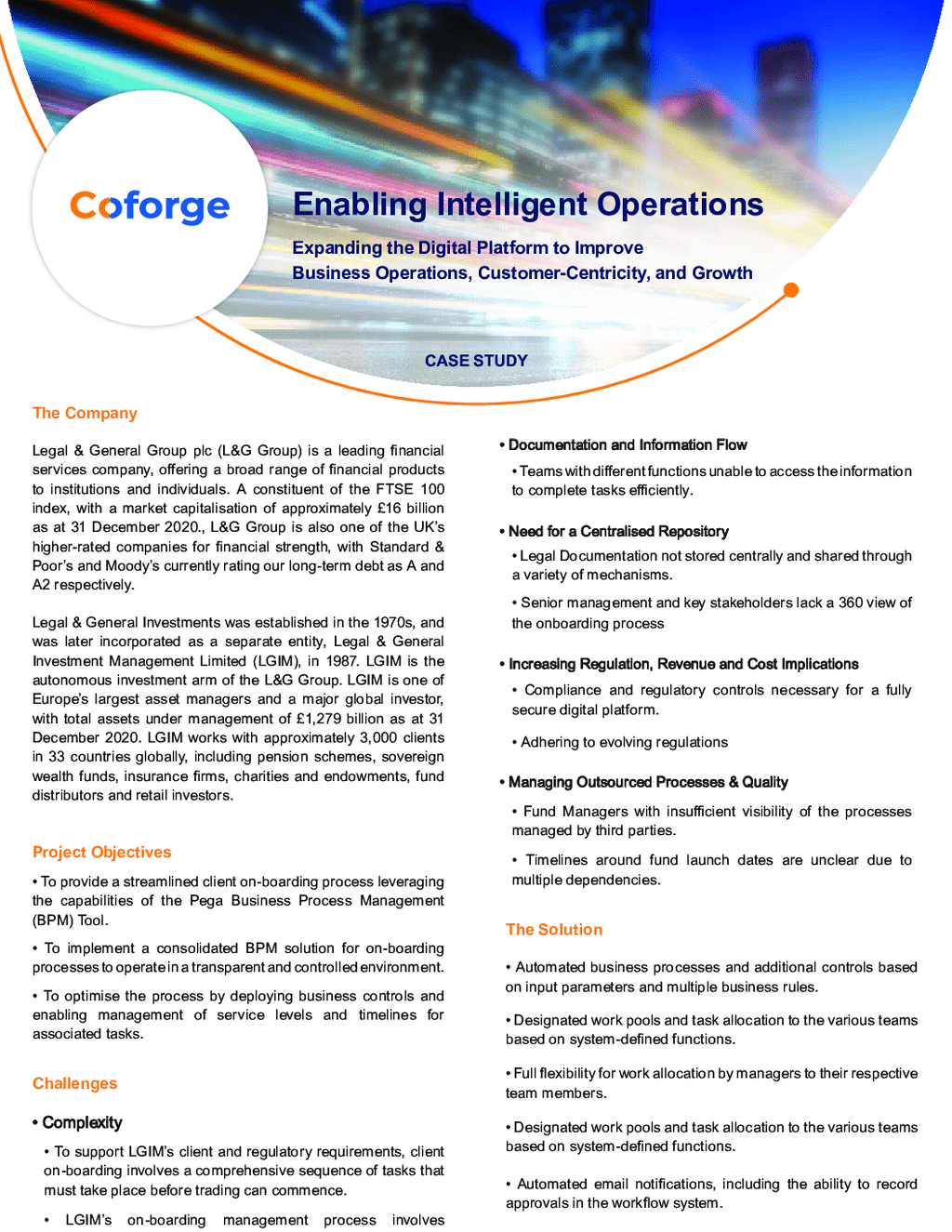 Coforge

Enabling Intelligent Operations

Expanding the Digital Platform to Improve Business Operations, Customer-Centricity, and Growth

CASE STUDY

The Company

Legal & General Group plc (L&G Group) is a leading financial services company, offering a broad range of financial products to institutions and individuals. A constituent of the FTSE 100 index, with a market capitalisation of approximately £16 billion as at 31 December 2020., L&G Group is also one of the UK's higher-rated companies for financial strength, with Standard & Poor's and Moody's currently rating our long-term debt as A and A2 respectively.

Legal & General Investments was established in the 1970s, and was later incorporated as a separate entity, Legal & General Investment Management Limited (LGIM), in 1987. LGIM is the autonomous investment arm of the L&G Group. LGIM is one of Europe's largest asset managers and a major global investor, with total assets under management of £1,279 billion as at 31 December 2020. LGIM works with approximately 3,000 clients in 33 countries globally, including pension schemes, sovereign wealth funds, insurance firms, charities and endowments, fund distributors and retail investors.

Project Objectives

• To provide a streamlined client on-boarding process leveraging the capabilities of the Pega Business Process Management (BPM) Tool.

• To implement a consolidated BPM solution for on-boarding processes to operate in a transparent and controlled environment.

• To optimise the process by deploying business controls and enabling management of service levels and timelines for associated tasks.

Challenges

• Complexity

• To support LGIM's client and regulatory requirements, client on-boarding involves a comprehensive sequence of tasks that must take place before trading can commence.

• LGIM's on-boarding management process involves

• Documentation and Information Flow

• Teams with different functions unable to access the information to complete tasks efficiently.

• Need for a Centralised Repository

• Legal Documentation not stored centrally and shared through a variety of mechanisms.

• Senior management and key stakeholders lack a 360 view of the onboarding process

• Increasing Regulation, Revenue and Cost Implications

• Compliance and regulatory controls necessary for a fully secure digital platform.

• Adhering to evolving regulations

• Managing Outsourced Processes & Quality

• Fund Managers with insufficient visibility of the processes managed by third parties.

• Timelines around fund launch dates are unclear due to multiple dependencies.

The Solution

• Automated business processes and additional controls based on input parameters and multiple business rules.

• Designated work pools and task allocation to the various teams based on system-defined functions.

• Full flexibility for work allocation by managers to their respective team members.

• Designated work pools and task allocation to the various teams based on system-defined functions.

• Automated email notifications, including the ability to record approvals in the workflow system.